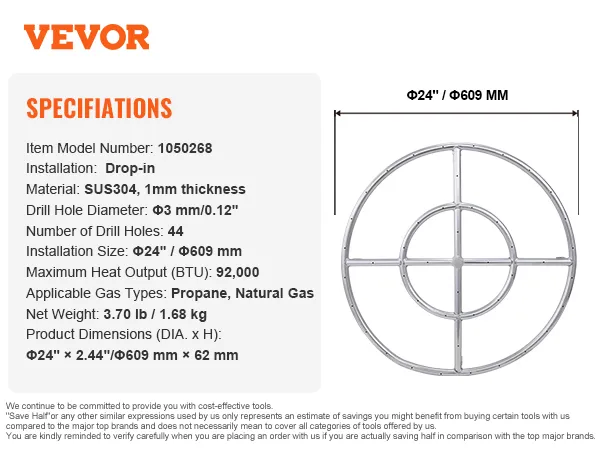 VEVOR

SPECIFIATIONS

Item Model Number: 1050268
Installation: Drop-in
Material: SUS304, 1mm thickness
Drill Hole Diameter: Φ3 mm/0.12"
Number of Drill Holes: 44
Installation Size: Φ24" / Φ609 mm
Maximum Heat Output (BTU): 92,000
Applicable Gas Types: Propane, Natural Gas
Net Weight: 3.70 lb / 1.68 kg
Product Dimensions (DIA. x H):
Φ24" × 2.44"/Φ609 mm × 62 mm

Φ24" / Φ609 MM

We continue to be committed to provide you with cost-effective tools.
"Save Half"or any other similar expressions used by us only represents an estimate of savings you might benefit from buying certain tools with us compared to the major top brands and does not necessarily mean to cover all categories of tools offered by us.
You are kindly reminded to verify carefully when you are placing an order with us if you are actually saving half in comparison with the top major brands.